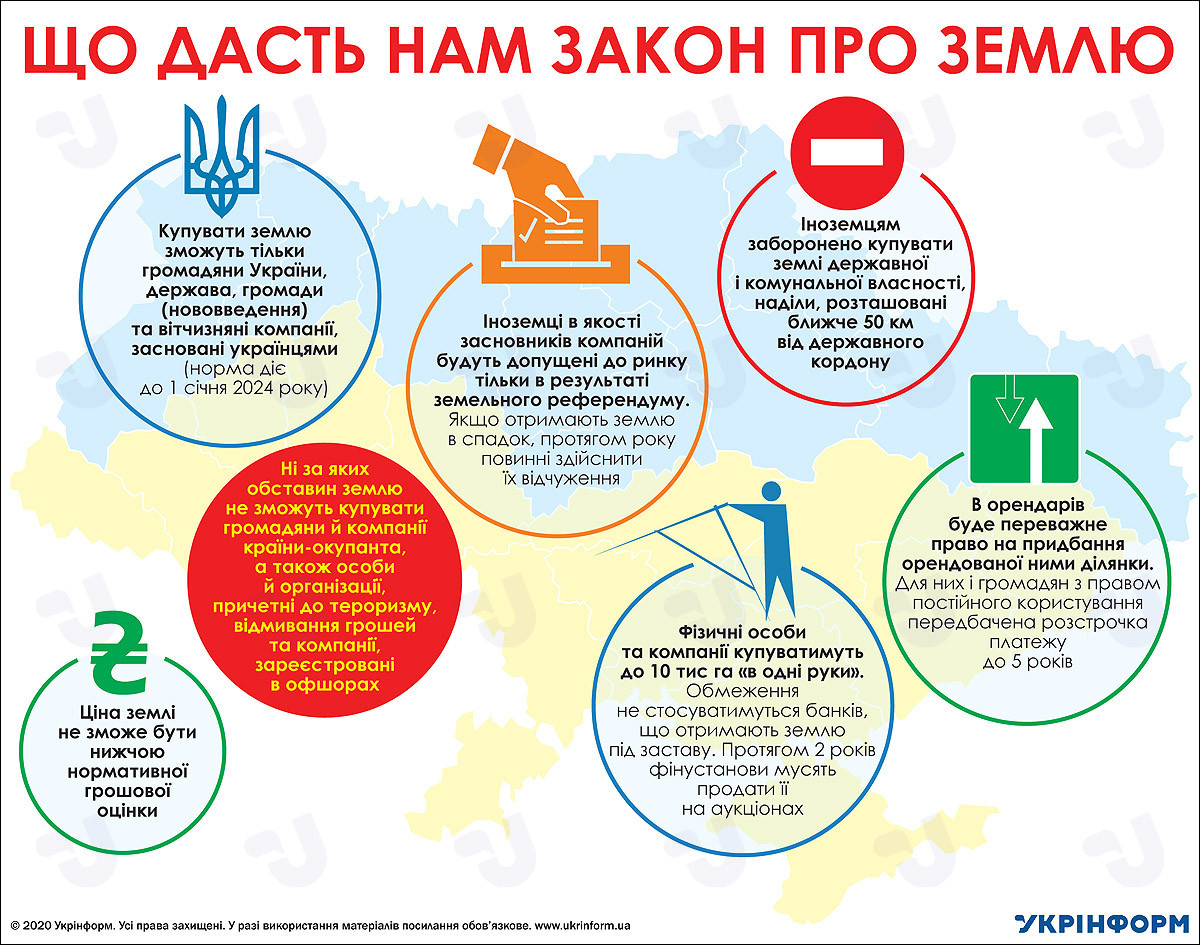 ЩО ДАСТЬ НАМ ЗАКОН ПРО ЗЕМЛЮ

Купувати землю зможуть тільки громадяни України, держава, громади (нововведення) та вітчизняні компанії, засновані українцями (норма діє до 1 січня 2024 року)

Іноземці в якості засновників компаній будуть допущені до ринку тільки в результаті земельного референдуму. Якщо отримають землю в спадок, протягом року повинні здійснити їх відчуження

Іноземцям заборонено купувати землі державної і комунальної власності, наділи, розташовані ближче 50 км від державного кордону

Ні за яких обставин землю не зможуть купувати громадяни й компанії країни-окупанта, а також особи й організації, причетні до тероризму, відмивання грошей та компанії, зареєстровані в офшорах

В орендарів буде переважне право на придбання орендованої ними ділянки. Для них і громадян з правом постійного користування передбачена розстрочка платежу до 5 років

Ціна землі не зможе бути нижчою нормативної грошової оцінки

Фізичні особи та компанії купуватимуть до 10 тис га «в одні руки». Обмеження не стосуватимуться банків, що отримають землю під заставу. Протягом 2 років фінустанови мусять продати її на аукціонах

© 2020 Укрінформ. Усі права захищені. У разі використання матеріалів посилання обов'язкове. www.ukrinform.ua

УКРІНФОРМ